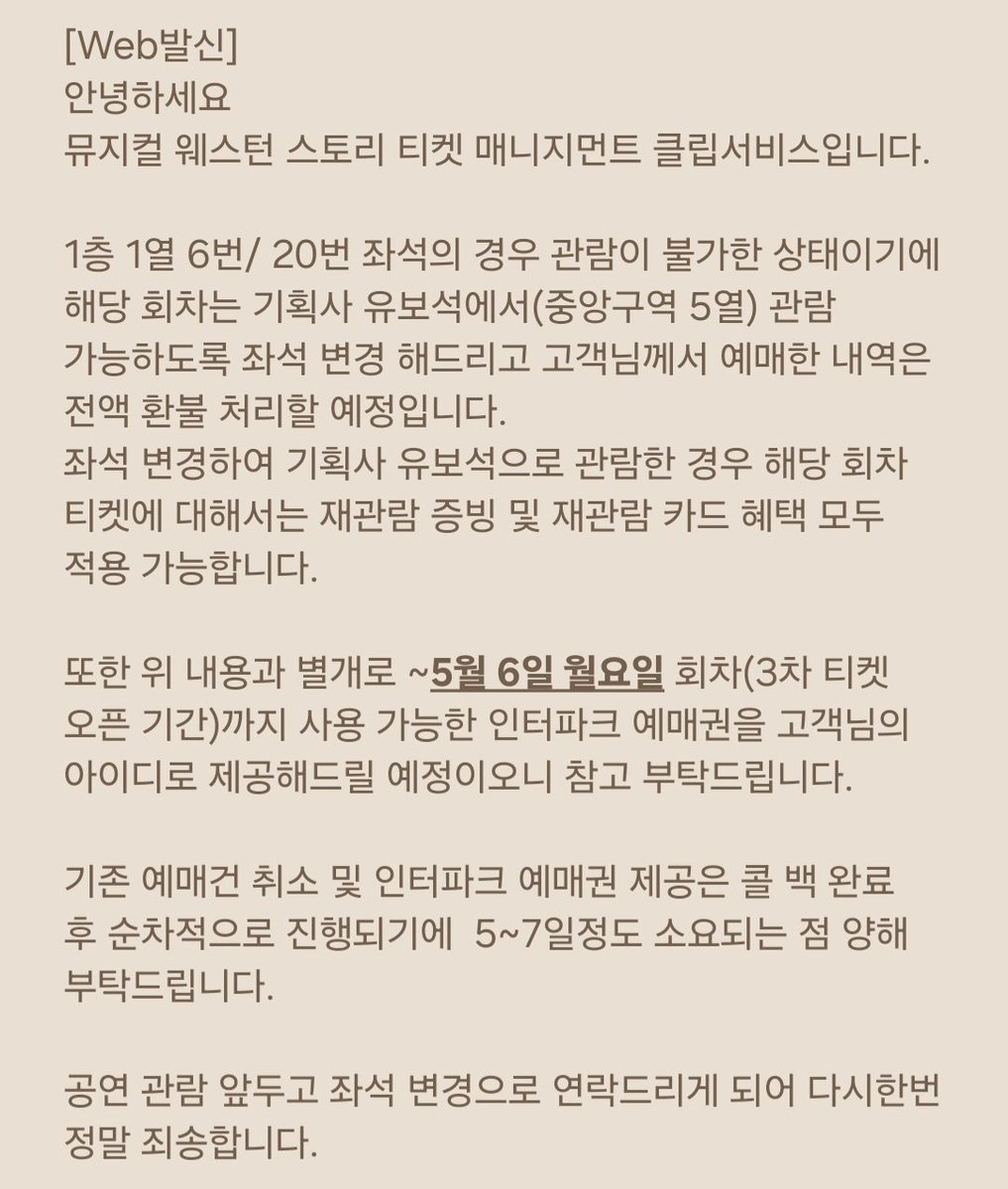 [Web발신]
안녕하세요
뮤지컬 웨스턴 스토리 티켓 매니지먼트 클립서비스입니다.

1층 1열 6번/ 20번 좌석의 경우 관람이 불가한 상태이기에 해당 회차는 기획사 유보석에서(중앙구역 5열) 관람 가능하도록 좌석 변경 해드리고 고객님께서 예매한 내역은 전액 환불 처리할 예정입니다.
좌석 변경하여 기획사 유보석으로 관람한 경우 해당 회차 티켓에 대해서는 재관람 증빙 및 재관람 카드 혜택 모두 적용 가능합니다.

또한 위 내용과 별개로 ~5월 6일 월요일 회차(3차 티켓 오픈 기간)까지 사용 가능한 인터파크 예매권을 고객님의 아이디로 제공해드릴 예정이오니 참고 부탁드립니다.

기존 예매건 취소 및 인터파크 예매권 제공은 콜 백 완료 후 순차적으로 진행되기에 5~7일정도 소요되는 점 양해 부탁드립니다.

공연 관람 앞두고 좌석 변경으로 연락드리게 되어 다시한번 정말 죄송합니다.